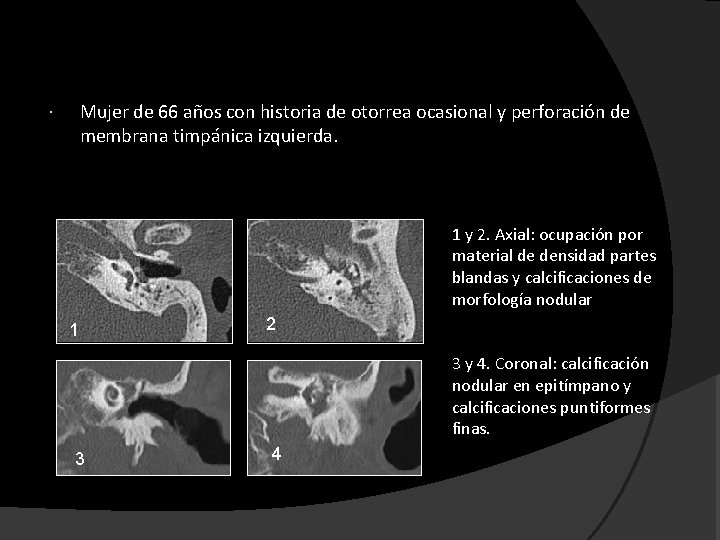 · Mujer de 66 años con historia de otorrea ocasional y perforación de membrana timpánica izquierda.

1

2

3

4

1 y 2. Axial: ocupación por material de densidad partes blandas y calcificaciones de morfología nodular

3 y 4. Coronal: calcificación nodular en epitímpano y calcificaciones puntiformes finas.